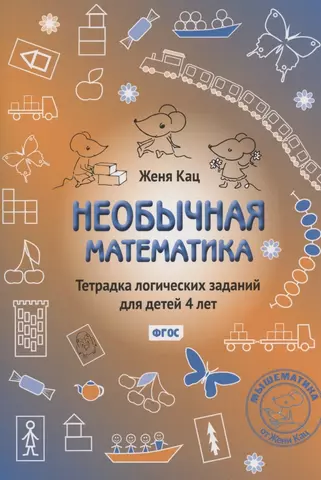 Женя Кац

НЕОБЫЧНАЯ МАТЕМАТИКА

Тетрадка логических заданий для детей 4 лет

ФГОС

МЫШЕМАТИКА от Жени Кац